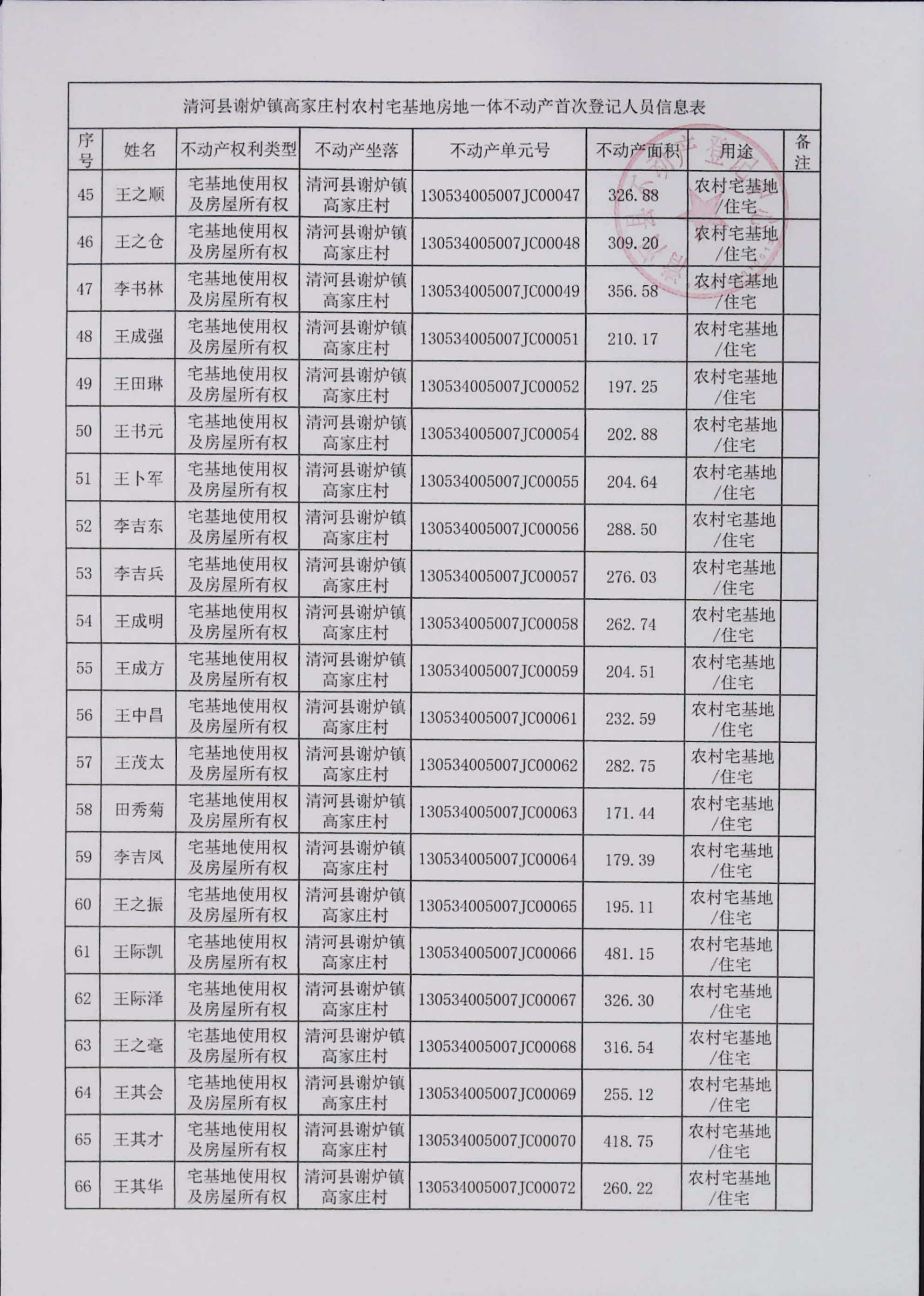 清河县谢炉镇高家庄村农村宅基地房地一体不动产首次登记人员信息表

| 序号 | 姓名 | 不动产权利类型 | 不动产坐落 | 不动产单元号 | 不动产面积 | 用途 | 备注 |
|---|---|---|---|---|---|---|---|
| 45 | 王之顺 | 宅基地使用权及房屋所有权 | 清河县谢炉镇高家庄村 | 130534005007JC00047 | 326.88 | 农村宅基地/住宅 | |
| 46 | 王之仓 | 宅基地使用权及房屋所有权 | 清河县谢炉镇高家庄村 | 130534005007JC00048 | 309.20 | 农村宅基地/住宅 | |
| 47 | 李书林 | 宅基地使用权及房屋所有权 | 清河县谢炉镇高家庄村 | 130534005007JC00049 | 356.58 | 农村宅基地/住宅 | |
| 48 | 王成强 | 宅基地使用权及房屋所有权 | 清河县谢炉镇高家庄村 | 130534005007JC00051 | 210.17 | 农村宅基地/住宅 | |
| 49 | 王田琳 | 宅基地使用权及房屋所有权 | 清河县谢炉镇高家庄村 | 130534005007JC00052 | 197.25 | 农村宅基地/住宅 | |
| 50 | 王书元 | 宅基地使用权及房屋所有权 | 清河县谢炉镇高家庄村 | 130534005007JC00054 | 202.88 | 农村宅基地/住宅 | |
| 51 | 王卜军 | 宅基地使用权及房屋所有权 | 清河县谢炉镇高家庄村 | 130534005007JC00055 | 204.64 | 农村宅基地/住宅 | |
| 52 | 李吉东 | 宅基地使用权及房屋所有权 | 清河县谢炉镇高家庄村 | 130534005007JC00056 | 288.50 | 农村宅基地/住宅 | |
| 53 | 李吉兵 | 宅基地使用权及房屋所有权 | 清河县谢炉镇高家庄村 | 130534005007JC00057 | 276.03 | 农村宅基地/住宅 | |
| 54 | 王成明 | 宅基地使用权及房屋所有权 | 清河县谢炉镇高家庄村 | 130534005007JC00058 | 262.74 | 农村宅基地/住宅 | |
| 55 | 王成方 | 宅基地使用权及房屋所有权 | 清河县谢炉镇高家庄村 | 130534005007JC00059 | 204.51 | 农村宅基地/住宅 | |
| 56 | 王中昌 | 宅基地使用权及房屋所有权 | 清河县谢炉镇高家庄村 | 130534005007JC00061 | 232.59 | 农村宅基地/住宅 | |
| 57 | 王茂太 | 宅基地使用权及房屋所有权 | 清河县谢炉镇高家庄村 | 130534005007JC00062 | 282.75 | 农村宅基地/住宅 | |
| 58 | 田秀菊 | 宅基地使用权及房屋所有权 | 清河县谢炉镇高家庄村 | 130534005007JC00063 | 171.44 | 农村宅基地/住宅 | |
| 59 | 李吉凤 | 宅基地使用权及房屋所有权 | 清河县谢炉镇高家庄村 | 130534005007JC00064 | 179.39 | 农村宅基地/住宅 | |
| 60 | 王之振 | 宅基地使用权及房屋所有权 | 清河县谢炉镇高家庄村 | 130534005007JC00065 | 195.11 | 农村宅基地/住宅 | |
| 61 | 王际凯 | 宅基地使用权及房屋所有权 | 清河县谢炉镇高家庄村 | 130534005007JC00066 | 481.15 | 农村宅基地/住宅 | |
| 62 | 王际泽 | 宅基地使用权及房屋所有权 | 清河县谢炉镇高家庄村 | 130534005007JC00067 | 326.30 | 农村宅基地/住宅 | |
| 63 | 王之毫 | 宅基地使用权及房屋所有权 | 清河县谢炉镇高家庄村 | 130534005007JC00068 | 316.54 | 农村宅基地/住宅 | |
| 64 | 王其会 | 宅基地使用权及房屋所有权 | 清河县谢炉镇高家庄村 | 130534005007JC00069 | 255.12 | 农村宅基地/住宅 | |
| 65 | 王其才 | 宅基地使用权及房屋所有权 | 清河县谢炉镇高家庄村 | 130534005007JC00070 | 418.75 | 农村宅基地/住宅 | |
| 66 | 王其华 | 宅基地使用权及房屋所有权 | 清河县谢炉镇高家庄村 | 130534005007JC00072 | 260.22 | 农村宅基地/住宅 | |